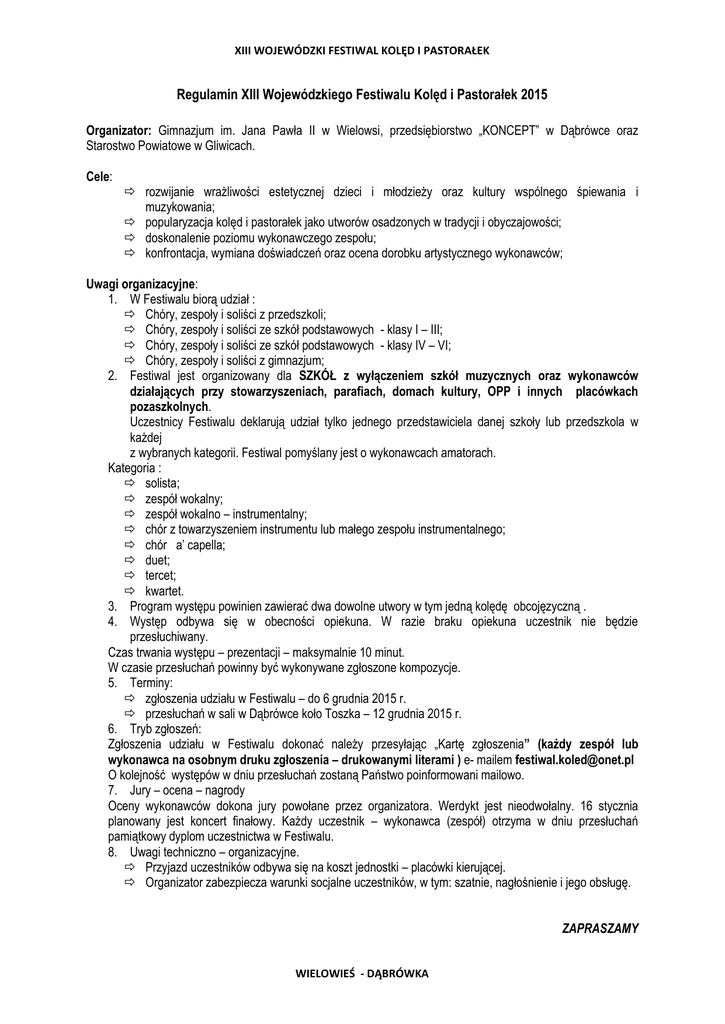 XIII WOJEWÓDZKI FESTIWAL KOLĘD I PASTORAŁEK

Regulamin XIII Wojewódzkiego Festiwalu Kolęd i Pastorałek 2015

Organizator: Gimnazjum im. Jana Pawła II w Wielowsi, przedsiębiorstwo „KONCEPT" w Dąbrówce oraz Starostwo Powiatowe w Gliwicach.

Cele:
⇨ rozwijanie wrażliwości estetycznej dzieci i młodzieży oraz kultury wspólnego śpiewania i muzykowania;
⇨ popularyzacja kolęd i pastorałek jako utworów osadzonych w tradycji i obyczajowości;
⇨ doskonalenie poziomu wykonawczego zespołu;
⇨ konfrontacja, wymiana doświadczeń oraz ocena dorobku artystycznego wykonawców;

Uwagi organizacyjne:
1. W Festiwalu biorą udział :
⇨ Chóry, zespoły i soliści z przedszkoli;
⇨ Chóry, zespoły i soliści ze szkół podstawowych - klasy I – III;
⇨ Chóry, zespoły i soliści ze szkół podstawowych - klasy IV – VI;
⇨ Chóry, zespoły i soliści z gimnazjum;
2. Festiwal jest organizowany dla SZKÓŁ z wyłączeniem szkół muzycznych oraz wykonawców działających przy stowarzyszeniach, parafiach, domach kultury, OPP i innych placówkach pozaszkolnych.
Uczestnicy Festiwalu deklarują udział tylko jednego przedstawiciela danej szkoły lub przedszkola w każdej
z wybranych kategorii. Festiwal pomyślany jest o wykonawcach amatorach.
Kategoria :
⇨ solista;
⇨ zespół wokalny;
⇨ zespół wokalno – instrumentalny;
⇨ chór z towarzyszeniem instrumentu lub małego zespołu instrumentalnego;
⇨ chór a' capella;
⇨ duet;
⇨ tercet;
⇨ kwartet.
3. Program występu powinien zawierać dwa dowolne utwory w tym jedną kolędę obcojęzyczną .
4. Występ odbywa się w obecności opiekuna. W razie braku opiekuna uczestnik nie będzie przesłuchiwany.
Czas trwania występu – prezentacji – maksymalnie 10 minut.
W czasie przesłuchań powinny być wykonywane zgłoszone kompozycje.
5. Terminy:
⇨ zgłoszenia udziału w Festiwalu – do 6 grudnia 2015 r.
⇨ przesłuchań w sali w Dąbrówce koło Toszka – 12 grudnia 2015 r.
6. Tryb zgłoszeń:
Zgłoszenia udziału w Festiwalu dokonać należy przesyłając „Kartę zgłoszenia" (każdy zespół lub wykonawca na osobnym druku zgłoszenia – drukowanymi literami ) e- mailem festiwal.koled@onet.pl
O kolejność występów w dniu przesłuchań zostaną Państwo poinformowani mailowo.
7. Jury – ocena – nagrody
Oceny wykonawców dokona jury powołane przez organizatora. Werdykt jest nieodwołalny. 16 stycznia planowany jest koncert finałowy. Każdy uczestnik – wykonawca (zespół) otrzyma w dniu przesłuchań pamiątkowy dyplom uczestnictwa w Festiwalu.
8. Uwagi techniczno – organizacyjne.
⇨ Przyjazd uczestników odbywa się na koszt jednostki – placówki kierującej.
⇨ Organizator zabezpiecza warunki socjalne uczestników, w tym: szatnie, nagłośnienie i jego obsługę.

ZAPRASZAMY

WIELOWIEŚ - DĄBRÓWKA